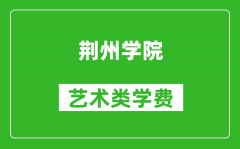 荆州学院

艺术类学费